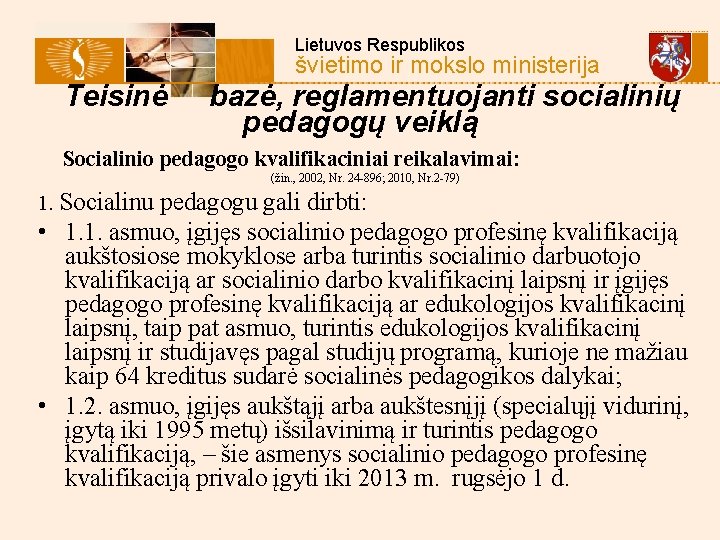 Lietuvos Respublikos
švietimo ir mokslo ministerija

Teisinė bazė, reglamentuojanti socialinių pedagogų veiklą

Socialinio pedagogo kvalifikaciniai reikalavimai:
(žin., 2002, Nr. 24-896; 2010, Nr.2-79)

1. Socialinu pedagogu gali dirbti:

• 1.1. asmuo, įgijęs socialinio pedagogo profesinę kvalifikaciją aukštosiose mokyklose arba turintis socialinio darbuotojo kvalifikaciją ar socialinio darbo kvalifikacinį laipsnį ir įgijęs pedagogo profesinę kvalifikaciją ar edukologijos kvalifikacinį laipsnį, taip pat asmuo, turintis edukologijos kvalifikacinį laipsnį ir studijavęs pagal studijų programą, kurioje ne mažiau kaip 64 kreditus sudarė socialinės pedagogikos dalykai;

• 1.2. asmuo, įgijęs aukštąjį arba aukštesnįjį (specialųjį vidurinį, įgytą iki 1995 metų) išsilavinimą ir turintis pedagogo kvalifikaciją, – šie asmenys socialinio pedagogo profesinę kvalifikaciją privalo įgyti iki 2013 m. rugsėjo 1 d.